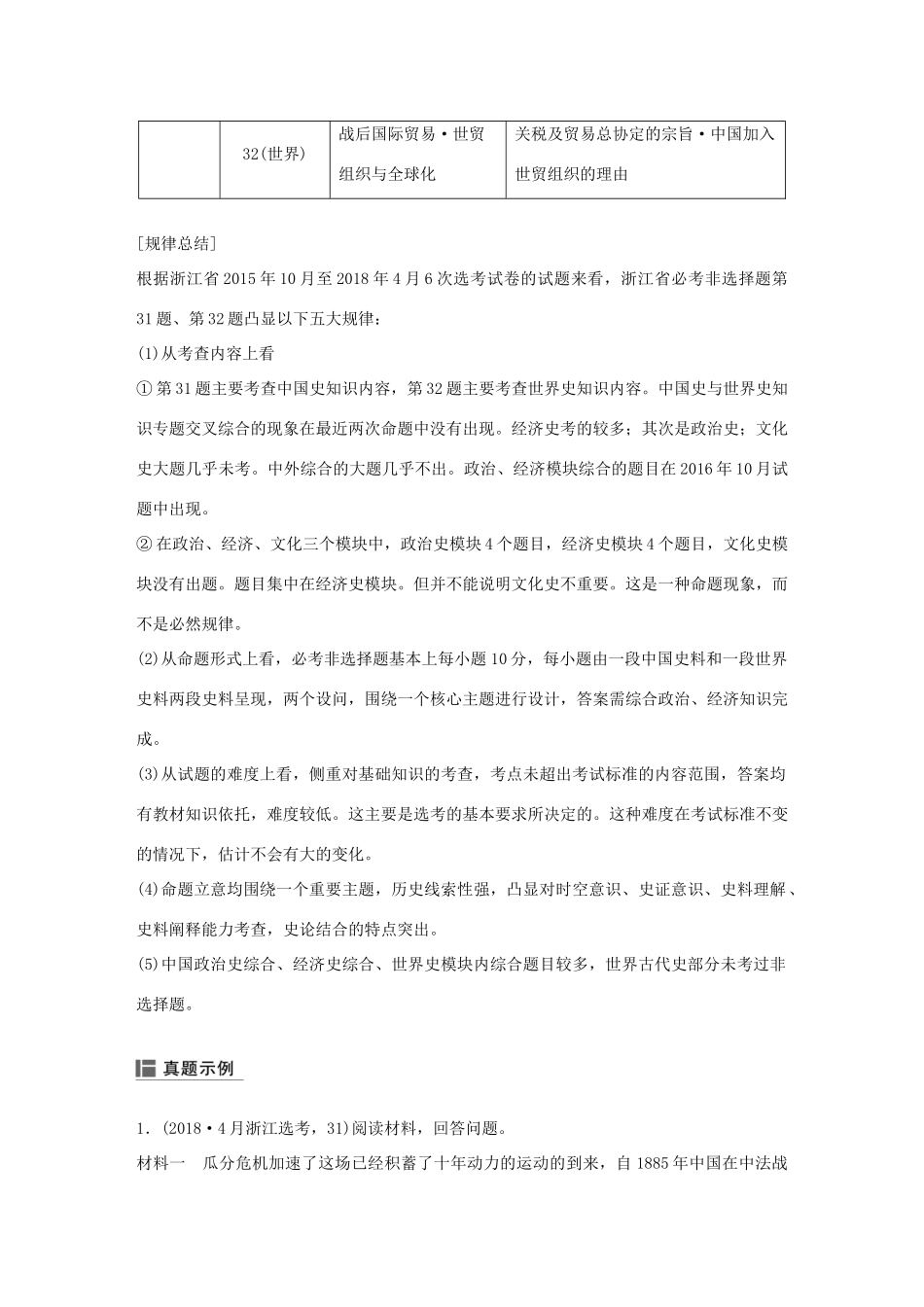 |  | 32(世界) | 战后国际贸易·世贸组织与全球化 | 关税及贸易总协定的宗旨·中国加入世贸组织的理由 |
|---|---|---|---|

[规律总结]
根据浙江省2015年10月至2018年4月6次选考试卷的试题来看，浙江省必考非选择题第31题、第32题凸显以下五大规律：
(1)从考查内容上看
①第31题主要考查中国史知识内容，第32题主要考查世界史知识内容。中国史与世界史知识专题交叉综合的现象在最近两次命题中没有出现。经济史考的较多；其次是政治史；文化史大题几乎未考。中外综合的大题几乎不出。政治、经济模块综合的题目在2016年10月试题中出现。
②在政治、经济、文化三个模块中，政治史模块4个题目，经济史模块4个题目，文化史模块没有出题。题目集中在经济史模块。但并不能说明文化史不重要。这是一种命题现象，而不是必然规律。
(2)从命题形式上看，必考非选择题基本上每小题10分，每小题由一段中国史料和一段世界史料两段史料呈现，两个设问，围绕一个核心主题进行设计，答案需综合政治、经济知识完成。
(3)从试题的难度上看，侧重对基础知识的考查，考点未超出考试标准的内容范围，答案均有教材知识依托，难度较低。这主要是选考的基本要求所决定的。这种难度在考试标准不变的情况下，估计不会有大的变化。
(4)命题立意均围绕一个重要主题，历史线索性强，凸显对时空意识、史证意识、史料理解、史料阐释能力考查，史论结合的特点突出。
(5)中国政治史综合、经济史综合、世界史模块内综合题目较多，世界古代史部分未考过非选择题。

真题示例

1．(2018·4月浙江选考，31)阅读材料，回答问题。
材料一　瓜分危机加速了这场已经积蓄了十年动力的运动的到来，自1885年中国在中法战